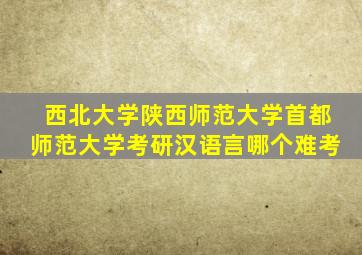 西北大学陕西师范大学首都师范大学考研汉语言哪个难考